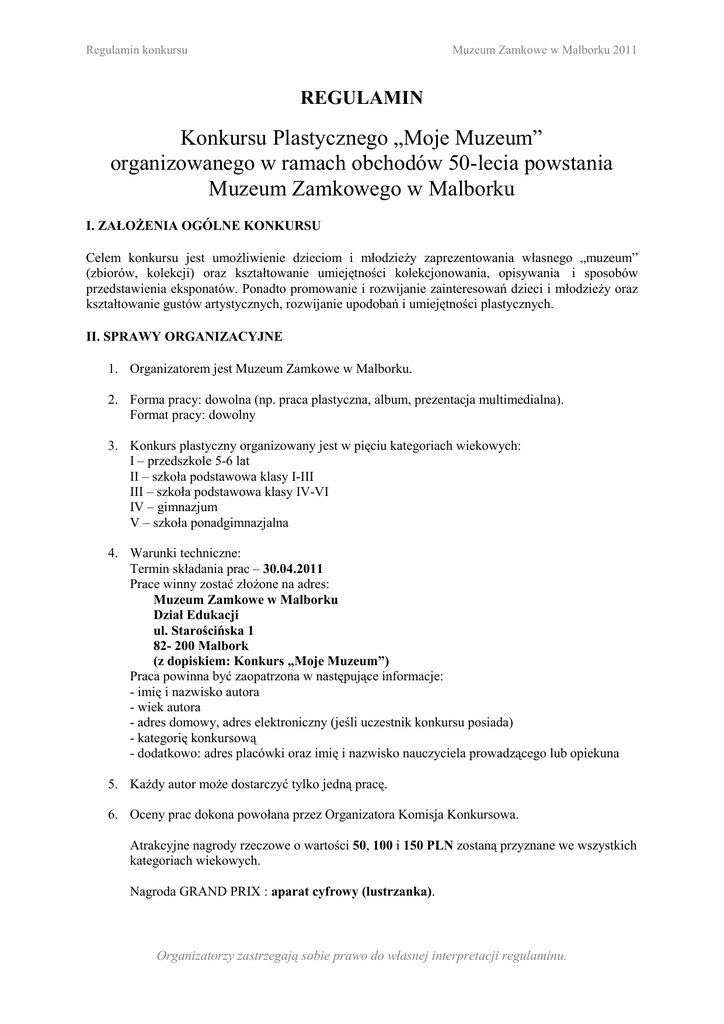 Regulamin konkursu

Muzeum Zamkowe w Malborku 2011

REGULAMIN

Konkursu Plastycznego „Moje Muzeum” organizowanego w ramach obchodów 50-lecia powstania Muzeum Zamkowego w Malborku

I. ZAŁOŻENIA OGÓLNE KONKURSU

Celem konkursu jest umożliwienie dzieciom i młodzieży zaprezentowania własnego „muzeum” (zbiorów, kolekcji) oraz kształtowanie umiejętności kolekcjonowania, opisywania i sposobów przedstawienia eksponatów. Ponadto promowanie i rozwijanie zainteresowań dzieci i młodzieży oraz kształtowanie gustów artystycznych, rozwijanie upodobań i umiejętności plastycznych.

II. SPRAWY ORGANIZACYJNE

1. Organizatorem jest Muzeum Zamkowe w Malborku.

2. Forma pracy: dowolna (np. praca plastyczna, album, prezentacja multimedialna).
Format pracy: dowolny

3. Konkurs plastyczny organizowany jest w pięciu kategoriach wiekowych:
I – przedszkole 5-6 lat
II – szkoła podstawowa klasy I-III
III – szkoła podstawowa klasy IV-VI
IV – gimnazjum
V – szkoła ponadgimnazjalna

4. Warunki techniczne:
Termin składania prac – 30.04.2011
Prace winny zostać złożone na adres:
Muzeum Zamkowe w Malborku
Dział Edukacji
ul. Starościńska 1
82- 200 Malbork
(z dopiskiem: Konkurs „Moje Muzeum”)
Praca powinna być zaopatrzona w następujące informacje:
- imię i nazwisko autora
- wiek autora
- adres domowy, adres elektroniczny (jeśli uczestnik konkursu posiada)
- kategorię konkursową
- dodatkowo: adres placówki oraz imię i nazwisko nauczyciela prowadzącego lub opiekuna

5. Każdy autor może dostarczyć tylko jedną pracę.

6. Oceny prac dokona powołana przez Organizatora Komisja Konkursowa.

Atrakcyjne nagrody rzeczowe o wartości 50, 100 i 150 PLN zostaną przyznane we wszystkich kategoriach wiekowych.

Nagroda GRAND PRIX : aparat cyfrowy (lustrzanka).

Organizatorzy zastrzegają sobie prawo do własnej interpretacji regulaminu.